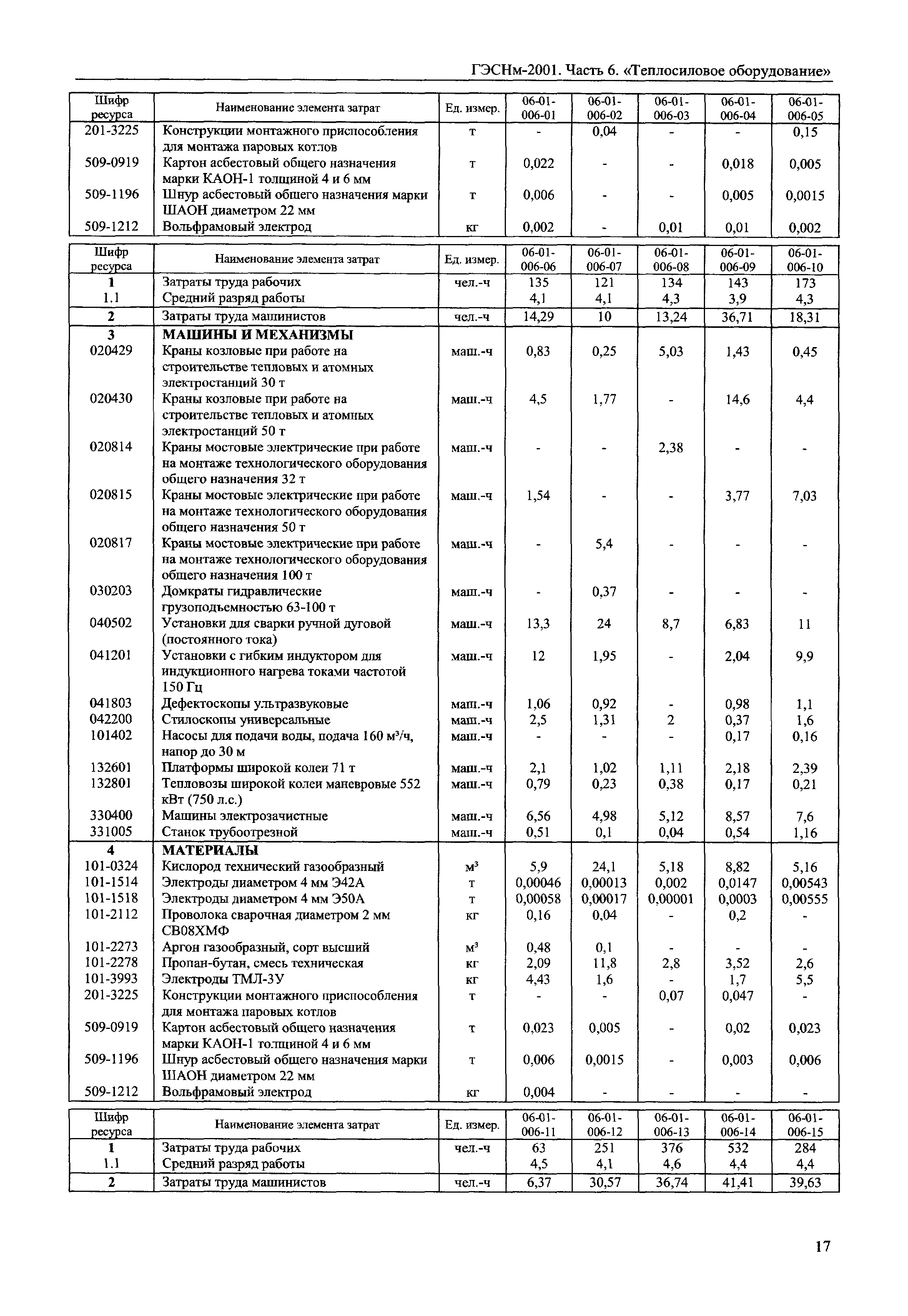 ГЭСНм-2001. Часть 6. «Теплосиловое оборудование»

| Шифр ресурса | Наименование элемента затрат | Ед. измер. | 06-01-006-01 | 06-01-006-02 | 06-01-006-03 | 06-01-006-04 | 06-01-006-05 |
|---|---|---|---|---|---|---|---|
| 201-3225 | Конструкции монтажного приспособления для монтажа паровых котлов | т | - | 0,04 | - | - | 0,15 |
| 509-0919 | Картон асбестовый общего назначения марки КАОН-1 толщиной 4 и 6 мм | т | 0,022 | - | - | 0,018 | 0,005 |
| 509-1196 | Шнур асбестовый общего назначения марки ШАОН диаметром 22 мм | т | 0,006 | - | - | 0,005 | 0,0015 |
| 509-1212 | Вольфрамовый электрод | кг | 0,002 | - | 0,01 | 0,01 | 0,002 |

| Шифр ресурса | Наименование элемента затрат | Ед. измер. | 06-01-006-06 | 06-01-006-07 | 06-01-006-08 | 06-01-006-09 | 06-01-006-10 |
|---|---|---|---|---|---|---|---|
| 1 | Затраты труда рабочих | чел.-ч | 135 | 121 | 134 | 143 | 173 |
| 1.1 | Средний разряд работы | | 4,1 | 4,1 | 4,3 | 3,9 | 4,3 |
| 2 | Затраты труда машинистов | чел.-ч | 14,29 | 10 | 13,24 | 36,71 | 18,31 |
| 3 | МАШИНЫ И МЕХАНИЗМЫ | | | | | | |
| 020429 | Краны козловые при работе на строительстве тепловых и атомных электростанций 30 т | маш.-ч | 0,83 | 0,25 | 5,03 | 1,43 | 0,45 |
| 020430 | Краны козловые при работе на строительстве тепловых и атомных электростанций 50 т | маш.-ч | 4,5 | 1,77 | - | 14,6 | 4,4 |
| 020814 | Краны мостовые электрические при работе на монтаже технологического оборудования общего назначения 32 т | маш.-ч | - | - | 2,38 | - | - |
| 020815 | Краны мостовые электрические при работе на монтаже технологического оборудования общего назначения 50 т | маш.-ч | 1,54 | - | - | 3,77 | 7,03 |
| 020817 | Краны мостовые электрические при работе на монтаже технологического оборудования общего назначения 100 т | маш.-ч | - | 5,4 | - | - | - |
| 030203 | Домкраты гидравлические грузоподъемностью 63-100 т | маш.-ч | - | 0,37 | - | - | - |
| 040502 | Установки для сварки ручной дуговой (постоянного тока) | маш.-ч | 13,3 | 24 | 8,7 | 6,83 | 11 |
| 041201 | Установки с гибким индуктором для индукционного нагрева токами частотой 150 Гц | маш.-ч | 12 | 1,95 | - | 2,04 | 9,9 |
| 041803 | Дефектоскопы ультразвуковые | маш.-ч | 1,06 | 0,92 | - | 0,98 | 1,1 |
| 042200 | Стилоскопы универсальные | маш.-ч | 2,5 | 1,31 | 2 | 0,37 | 1,6 |
| 101402 | Насосы для подачи воды, подача 160 м³/ч, напор до 30 м | маш.-ч | - | - | - | 0,17 | 0,16 |
| 132601 | Платформы широкой колеи 71 т | маш.-ч | 2,1 | 1,02 | 1,11 | 2,18 | 2,39 |
| 132801 | Тепловозы широкой колеи маневровые 552 кВт (750 л.с.) | маш.-ч | 0,79 | 0,23 | 0,38 | 0,17 | 0,21 |
| 330400 | Машины электрозачистные | маш.-ч | 6,56 | 4,98 | 5,12 | 8,57 | 7,6 |
| 331005 | Станок трубоотрезной | маш.-ч | 0,51 | 0,1 | 0,04 | 0,54 | 1,16 |
| 4 | МАТЕРИАЛЫ | | | | | | |
| 101-0324 | Кислород технический газообразный | м³ | 5,9 | 24,1 | 5,18 | 8,82 | 5,16 |
| 101-1514 | Электроды диаметром 4 мм Э42А | т | 0,00046 | 0,00013 | 0,002 | 0,0147 | 0,00543 |
| 101-1518 | Электроды диаметром 4 мм Э50А | т | 0,00058 | 0,00017 | 0,00001 | 0,0003 | 0,00555 |
| 101-2112 | Проволока сварочная диаметром 2 мм СВ08ХМФ | кг | 0,16 | 0,04 | - | 0,2 | - |
| 101-2273 | Аргон газообразный, сорт высший | м³ | 0,48 | 0,1 | - | - | - |
| 101-2278 | Пропан-бутан, смесь техническая | кг | 2,09 | 11,8 | 2,8 | 3,52 | 2,6 |
| 101-3993 | Электроды ТМЛ-3У | кг | 4,43 | 1,6 | - | 1,7 | 5,5 |
| 201-3225 | Конструкции монтажного приспособления для монтажа паровых котлов | т | - | - | 0,07 | 0,047 | - |
| 509-0919 | Картон асбестовый общего назначения марки КАОН-1 толщиной 4 и 6 мм | т | 0,023 | 0,005 | - | 0,02 | 0,023 |
| 509-1196 | Шнур асбестовый общего назначения марки ШАОН диаметром 22 мм | т | 0,006 | 0,0015 | - | 0,003 | 0,006 |
| 509-1212 | Вольфрамовый электрод | кг | 0,004 | - | - | - | - |

| Шифр ресурса | Наименование элемента затрат | Ед. измер. | 06-01-006-11 | 06-01-006-12 | 06-01-006-13 | 06-01-006-14 | 06-01-006-15 |
|---|---|---|---|---|---|---|---|
| 1 | Затраты труда рабочих | чел.-ч | 63 | 251 | 376 | 532 | 284 |
| 1.1 | Средний разряд работы | | 4,5 | 4,1 | 4,6 | 4,4 | 4,4 |
| 2 | Затраты труда машинистов | чел.-ч | 6,37 | 30,57 | 36,74 | 41,41 | 39,63 |

17